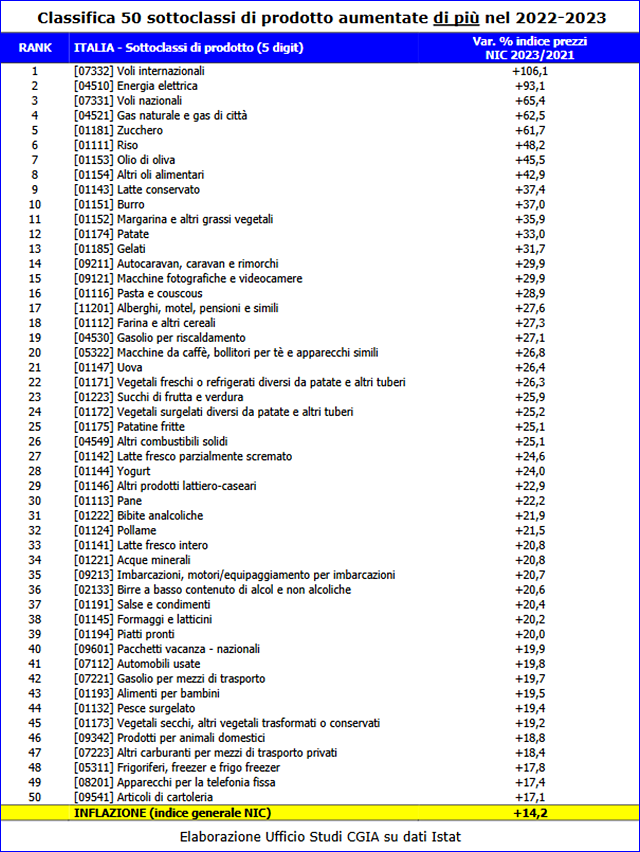 Classifica 50 sottoclassi di prodotto aumentate di più nel 2022-2023

| RANK | ITALIA - Sottoclassi di prodotto (5 digit) | Var. % indice prezzi NIC 2023/2021 |
|---|---|---|
| 1 | [07332] Voli internazionali | +106,1 |
| 2 | [04510] Energia elettrica | +93,1 |
| 3 | [07331] Voli nazionali | +65,4 |
| 4 | [04521] Gas naturale e gas di città | +62,5 |
| 5 | [01181] Zucchero | +61,7 |
| 6 | [01111] Riso | +48,2 |
| 7 | [01153] Olio di oliva | +45,5 |
| 8 | [01154] Altri oli alimentari | +42,9 |
| 9 | [01143] Latte conservato | +37,4 |
| 10 | [01151] Burro | +37,0 |
| 11 | [01152] Margarina e altri grassi vegetali | +35,9 |
| 12 | [01174] Patate | +33,0 |
| 13 | [01185] Gelati | +31,7 |
| 14 | [09211] Autocaravan, caravan e rimorchi | +29,9 |
| 15 | [09121] Macchine fotografiche e videocamere | +29,9 |
| 16 | [01116] Pasta e couscous | +28,9 |
| 17 | [11201] Alberghi, motel, pensioni e simili | +27,6 |
| 18 | [01112] Farina e altri cereali | +27,3 |
| 19 | [04530] Gasolio per riscaldamento | +27,1 |
| 20 | [05322] Macchine da caffè, bollitori per tè e apparecchi simili | +26,8 |
| 21 | [01147] Uova | +26,4 |
| 22 | [01171] Vegetali freschi o refrigerati diversi da patate e altri tuberi | +26,3 |
| 23 | [01223] Succhi di frutta e verdura | +25,9 |
| 24 | [01172] Vegetali surgelati diversi da patate e altri tuberi | +25,2 |
| 25 | [01175] Patatine fritte | +25,1 |
| 26 | [04549] Altri combustibili solidi | +25,1 |
| 27 | [01142] Latte fresco parzialmente scremato | +24,6 |
| 28 | [01144] Yogurt | +24,0 |
| 29 | [01146] Altri prodotti lattiero-caseari | +22,9 |
| 30 | [01113] Pane | +22,2 |
| 31 | [01222] Bibite analcoliche | +21,9 |
| 32 | [01124] Pollame | +21,5 |
| 33 | [01141] Latte fresco intero | +20,8 |
| 34 | [01221] Acque minerali | +20,8 |
| 35 | [09213] Imbarcazioni, motori/equipaggiamento per imbarcazioni | +20,7 |
| 36 | [02133] Birre a basso contenuto di alcol e non alcoliche | +20,6 |
| 37 | [01191] Salse e condimenti | +20,4 |
| 38 | [01145] Formaggi e latticini | +20,2 |
| 39 | [01194] Piatti pronti | +20,0 |
| 40 | [09601] Pacchetti vacanza - nazionali | +19,9 |
| 41 | [07112] Automobili usate | +19,8 |
| 42 | [07221] Gasolio per mezzi di trasporto | +19,7 |
| 43 | [01193] Alimenti per bambini | +19,5 |
| 44 | [01132] Pesce surgelato | +19,4 |
| 45 | [01173] Vegetali secchi, altri vegetali trasformati o conservati | +19,2 |
| 46 | [09342] Prodotti per animali domestici | +18,8 |
| 47 | [07223] Altri carburanti per mezzi di trasporto privati | +18,4 |
| 48 | [05311] Frigoriferi, freezer e frigo freezer | +17,8 |
| 49 | [08201] Apparecchi per la telefonia fissa | +17,4 |
| 50 | [09541] Articoli di cartoleria | +17,1 |
| | INFLAZIONE (indice generale NIC) | +14,2 |

Elaborazione Ufficio Studi CGIA su dati Istat